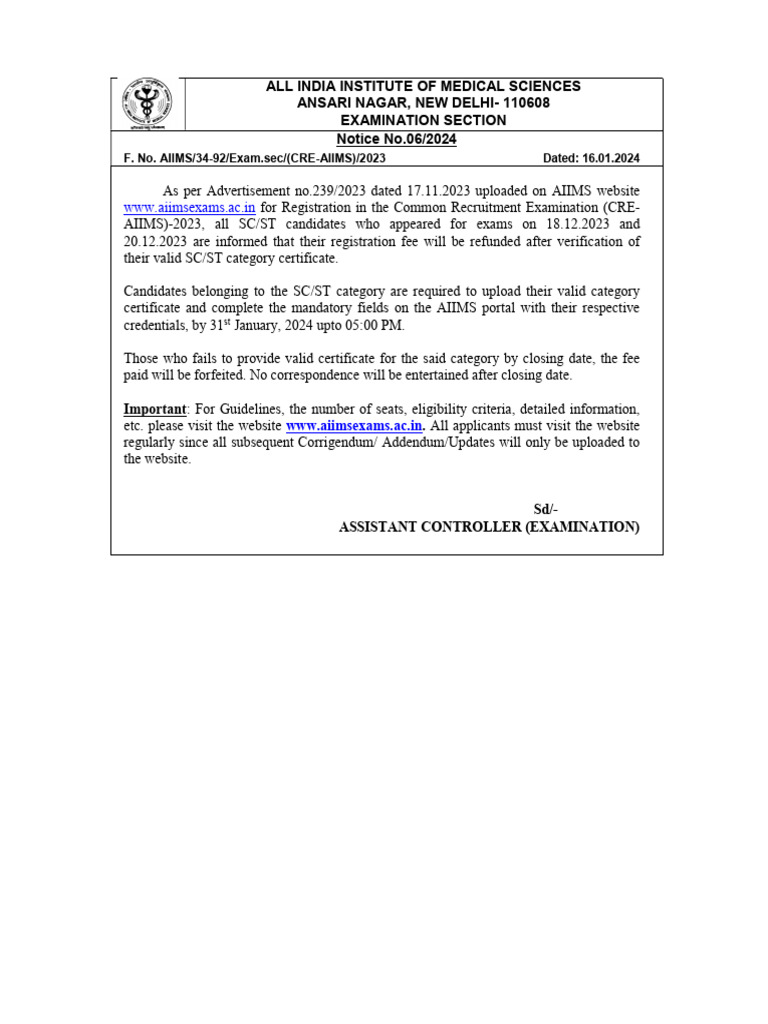 ALL INDIA INSTITUTE OF MEDICAL SCIENCES
ANSARI NAGAR, NEW DELHI- 110608
EXAMINATION SECTION
Notice No.06/2024

F. No. AIIMS/34-92/Exam.sec/(CRE-AIIMS)/2023 Dated: 16.01.2024

As per Advertisement no.239/2023 dated 17.11.2023 uploaded on AIIMS website www.aiimsexams.ac.in for Registration in the Common Recruitment Examination (CRE-AIIMS)-2023, all SC/ST candidates who appeared for exams on 18.12.2023 and 20.12.2023 are informed that their registration fee will be refunded after verification of their valid SC/ST category certificate.

Candidates belonging to the SC/ST category are required to upload their valid category certificate and complete the mandatory fields on the AIIMS portal with their respective credentials, by 31$^{st}$ January, 2024 upto 05:00 PM.

Those who fails to provide valid certificate for the said category by closing date, the fee paid will be forfeited. No correspondence will be entertained after closing date.

Important: For Guidelines, the number of seats, eligibility criteria, detailed information, etc. please visit the website www.aiimsexams.ac.in. All applicants must visit the website regularly since all subsequent Corrigendum/ Addendum/Updates will only be uploaded to the website.

Sd/-
ASSISTANT CONTROLLER (EXAMINATION)